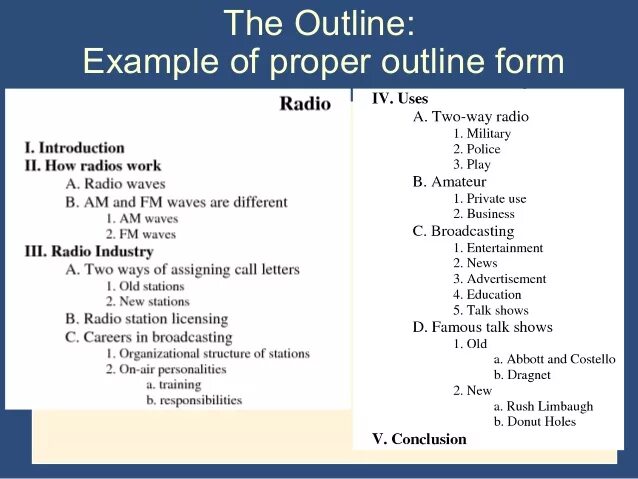 The Outline:
Example of proper outline form

Radio

I. Introduction
II. How radios work
A. Radio waves
B. AM and FM waves are different
1. AM waves
2. FM waves
III. Radio Industry
A. Two ways of assigning call letters
1. Old stations
2. New stations
B. Radio station licensing
C. Careers in broadcasting
1. Organizational structure of stations
2. On-air personalities
a. training
b. responsibilities

IV. Uses
A. Two-way radio
1. Military
2. Police
3. Play
B. Amateur
1. Private use
2. Business
C. Broadcasting
1. Entertainment
2. News
3. Advertisement
4. Education
5. Talk shows
D. Famous talk shows
1. Old
a. Abbott and Costello
b. Dragnet
2. New
a. Rush Limbaugh
b. Donut Holes
V. Conclusion